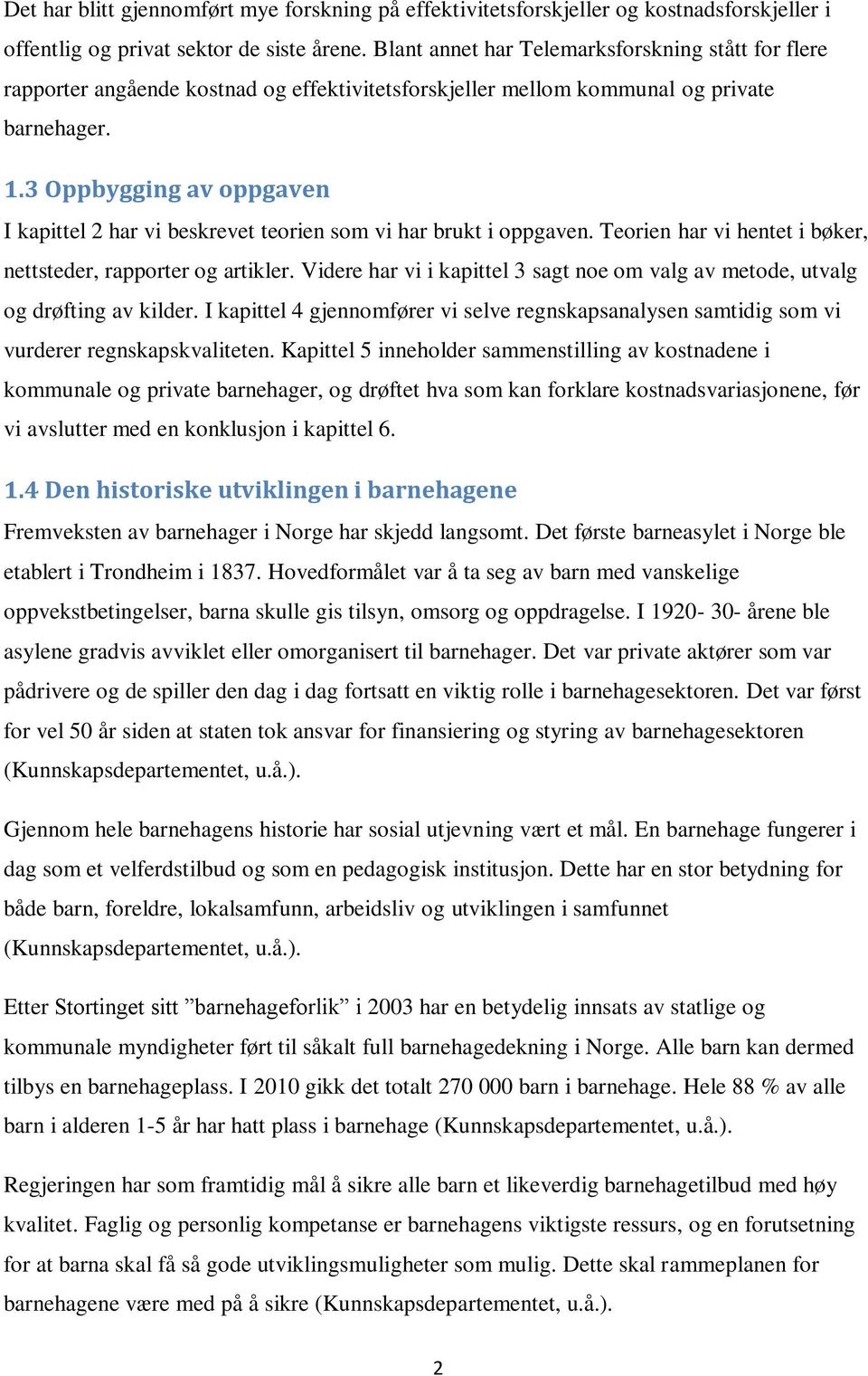 Det har blitt gjennomført mye forskning på effektivitetsforskjeller og kostnadsforskjeller i offentlig og privat sektor de siste årene. Blant annet har Telemarksforskning stått for flere rapporter angående kostnad og effektivitetsforskjeller mellom kommunal og private barnehager.

1.3 Oppbygging av oppgaven

I kapittel 2 har vi beskrevet teorien som vi har brukt i oppgaven. Teorien har vi hentet i bøker, nettsteder, rapporter og artikler. Videre har vi i kapittel 3 sagt noe om valg av metode, utvalg og drøfting av kilder. I kapittel 4 gjennomfører vi selve regnskapsanalysen samtidig som vi vurderer regnskapskvaliteten. Kapittel 5 inneholder sammenstilling av kostnadene i kommunale og private barnehager, og drøftet hva som kan forklare kostnadsvariasjonene, før vi avslutter med en konklusjon i kapittel 6.

1.4 Den historiske utviklingen i barnehagene

Fremveksten av barnehager i Norge har skjedd langsomt. Det første barneasylet i Norge ble etablert i Trondheim i 1837. Hovedformålet var å ta seg av barn med vanskelige oppvekstbetingelser, barna skulle gis tilsyn, omsorg og oppdragelse. I 1920- 30- årene ble asylene gradvis avviklet eller omorganisert til barnehager. Det var private aktører som var pådrivere og de spiller den dag i dag fortsatt en viktig rolle i barnehagesektoren. Det var først for vel 50 år siden at staten tok ansvar for finansiering og styring av barnehagesektoren (Kunnskapsdepartementet, u.å.).

Gjennom hele barnehagens historie har sosial utjevning vært et mål. En barnehage fungerer i dag som et velferdstilbud og som en pedagogisk institusjon. Dette har en stor betydning for både barn, foreldre, lokalsamfunn, arbeidsliv og utviklingen i samfunnet (Kunnskapsdepartementet, u.å.).

Etter Stortinget sitt ”barnehageforlik” i 2003 har en betydelig innsats av statlige og kommunale myndigheter ført til såkalt full barnehagedekning i Norge. Alle barn kan dermed tilbys en barnehageplass. I 2010 gikk det totalt 270 000 barn i barnehage. Hele 88 % av alle barn i alderen 1-5 år har hatt plass i barnehage (Kunnskapsdepartementet, u.å.).

Regjeringen har som framtidig mål å sikre alle barn et likeverdig barnehagetilbud med høy kvalitet. Faglig og personlig kompetanse er barnehagens viktigste ressurs, og en forutsetning for at barna skal få så gode utviklingsmuligheter som mulig. Dette skal rammeplanen for barnehagene være med på å sikre (Kunnskapsdepartementet, u.å.).

2